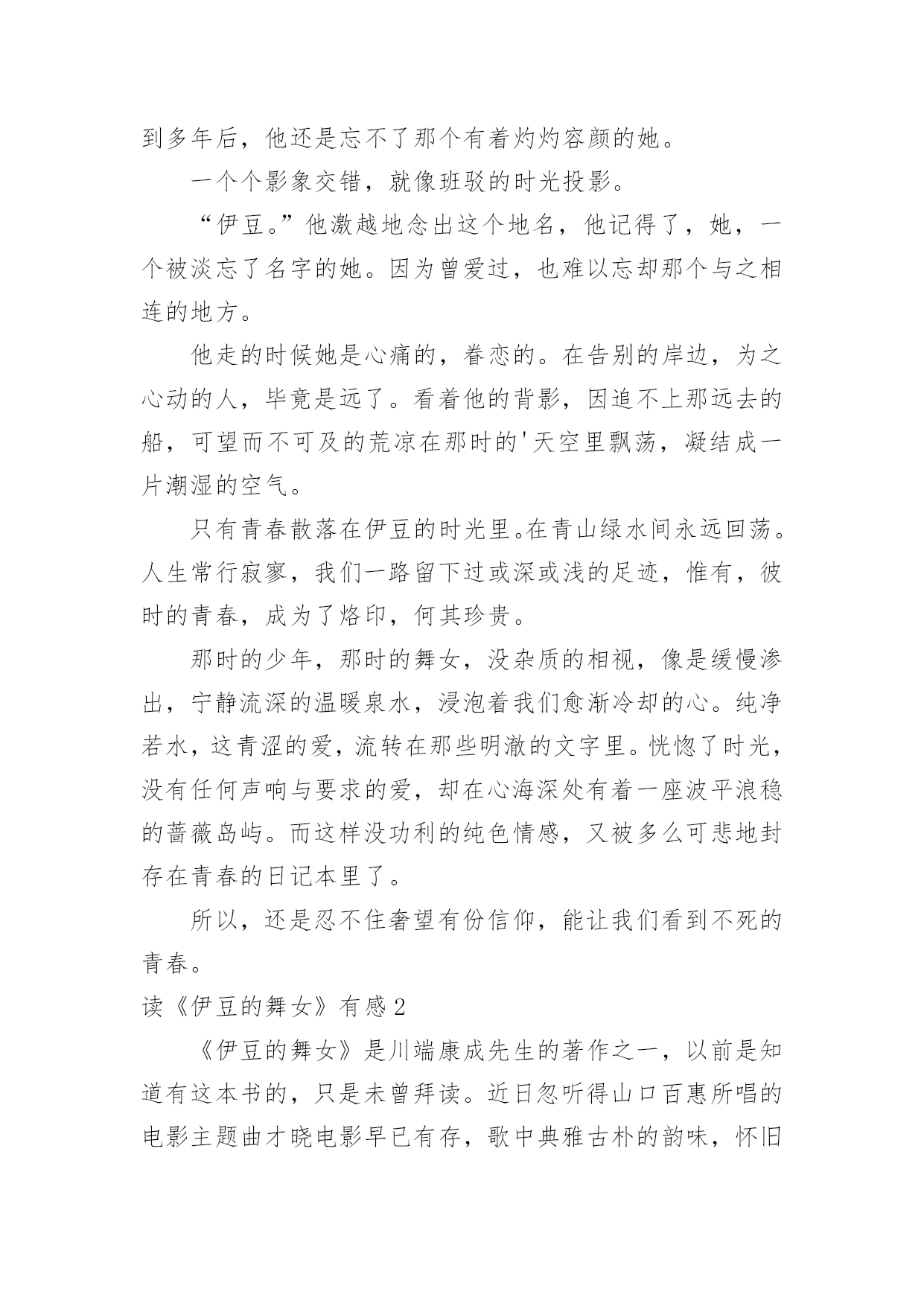 到多年后，他还是忘不了那个有着灼灼容颜的她。

一个个影象交错，就像班驳的时光投影。

“伊豆。”他激越地念出这个地名，他记得了，她，一个被淡忘了名字的她。因为曾爱过，也难以忘却那个与之相连的地方。

他走的时候她是心痛的，眷恋的。在告别的岸边，为之心动的人，毕竟是远了。看着他的背影，因追不上那远去的船，可望而不可及的荒凉在那时的'天空里飘荡，凝结成一片潮湿的空气。

只有青春散落在伊豆的时光里。在青山绿水间永远回荡。人生常行寂寥，我们一路留下过或深或浅的足迹，惟有，彼时的青春，成为了烙印，何其珍贵。

那时的少年，那时的舞女，没杂质的相视，像是缓慢渗出，宁静流深的温暖泉水，浸泡着我们愈渐冷却的心。纯净若水，这青涩的爱，流转在那些明澈的文字里。恍惚了时光，没有任何声响与要求的爱，却在心海深处有着一座波平浪稳的蔷薇岛屿。而这样没功利的纯色情感，又被多么可悲地封存在青春的日记本里了。

所以，还是忍不住奢望有份信仰，能让我们看到不死的青春。

读《伊豆的舞女》有感2

《伊豆的舞女》是川端康成先生的著作之一，以前是知道有这本书的，只是未曾拜读。近日忽听得山口百惠所唱的电影主题曲才晓电影早已有存，歌中典雅古朴的韵味，怀旧